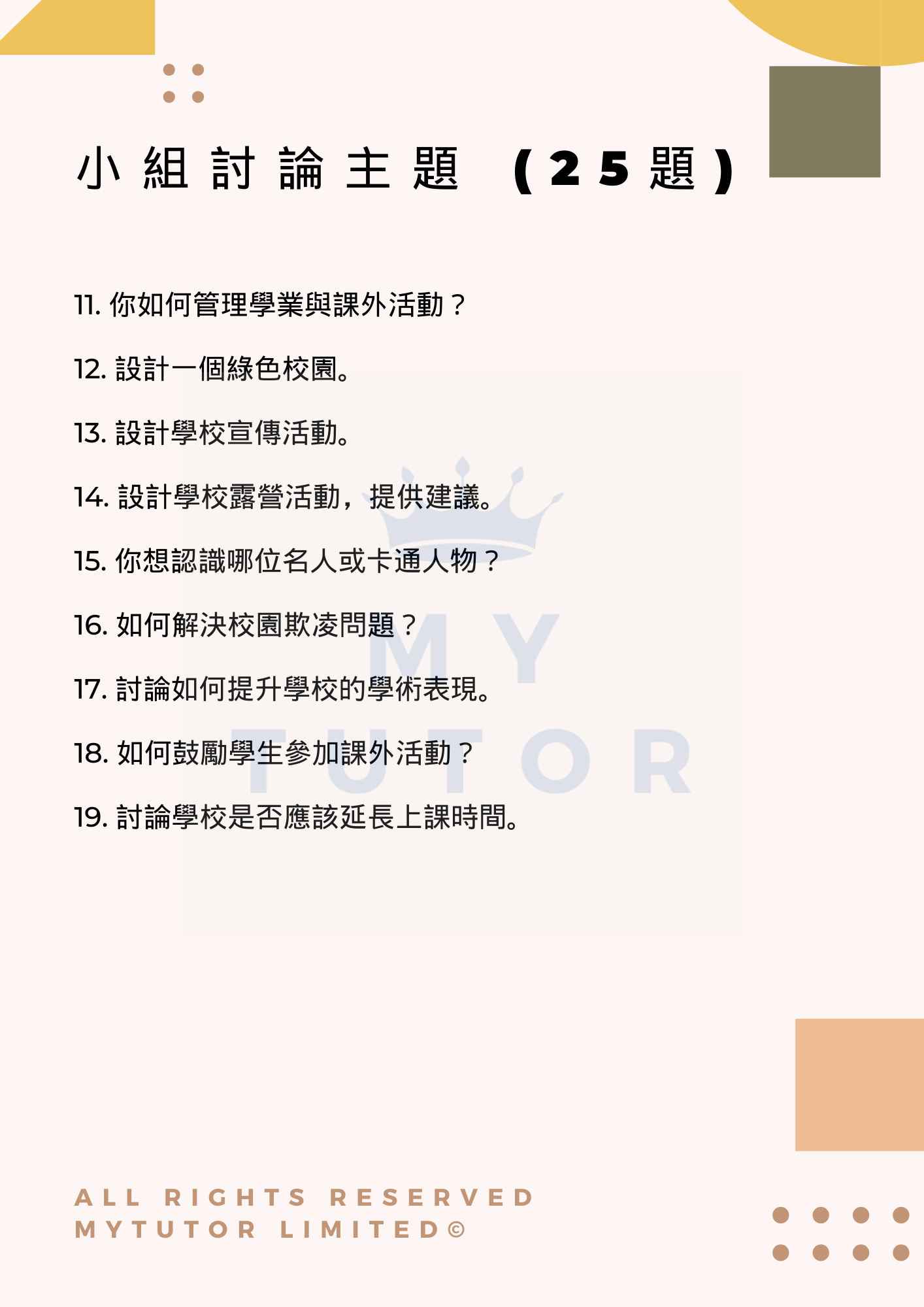 小組討論主題 (25題)

11.你如何管理學業與課外活動？

12.設計一個綠色校園。

13.設計學校宣傳活動。

14.設計學校露營活動，提供建議。

15.你想認識哪位名人或卡通人物？

16.如何解決校園欺凌問題？

17.討論如何提升學校的學術表現。

18.如何鼓勵學生參加課外活動？

19.討論學校是否應該延長上課時間。

ALL RIGHTS RESERVED
MYTUTOR LIMITED©

MY TUTOR